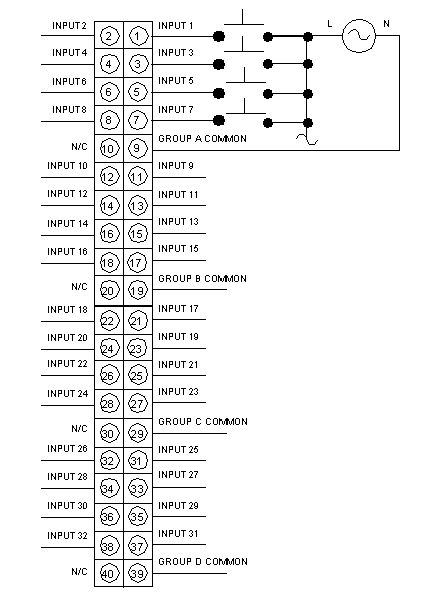 INPUT 2 2 1 INPUT 1
L N
INPUT 4 4 3 INPUT 3
INPUT 6 6 5 INPUT 5
INPUT 8 8 7 INPUT 7
N/C 10 9 GROUP A COMMON
INPUT 10 12 11 INPUT 9
INPUT 12 14 13 INPUT 11
INPUT 14 16 15 INPUT 13
INPUT 16 18 17 INPUT 15
N/C 20 19 GROUP B COMMON
INPUT 18 22 21 INPUT 17
INPUT 20 24 23 INPUT 19
INPUT 22 26 25 INPUT 21
INPUT 24 28 27 INPUT 23
N/C 30 29 GROUP C COMMON
INPUT 26 32 31 INPUT 25
INPUT 28 34 33 INPUT 27
INPUT 30 36 35 INPUT 29
INPUT 32 38 37 INPUT 31
N/C 40 39 GROUP D COMMON